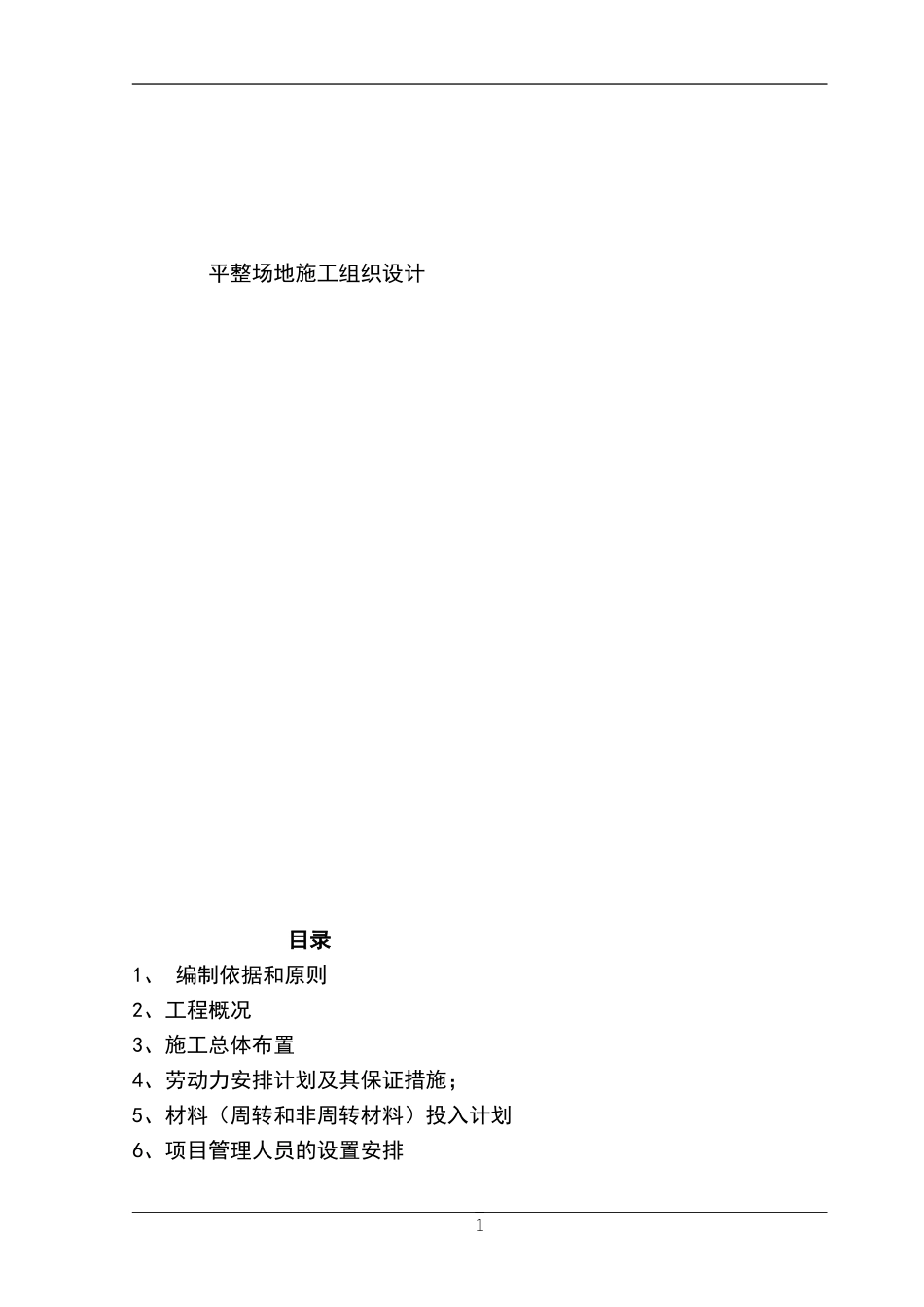 平整场地施工组织设计

目录

1、 编制依据和原则

2、工程概况

3、施工总体布置

4、劳动力安排计划及其保证措施;

5、材料(周转和非周转材料)投入计划

6、项目管理人员的设置安排

1